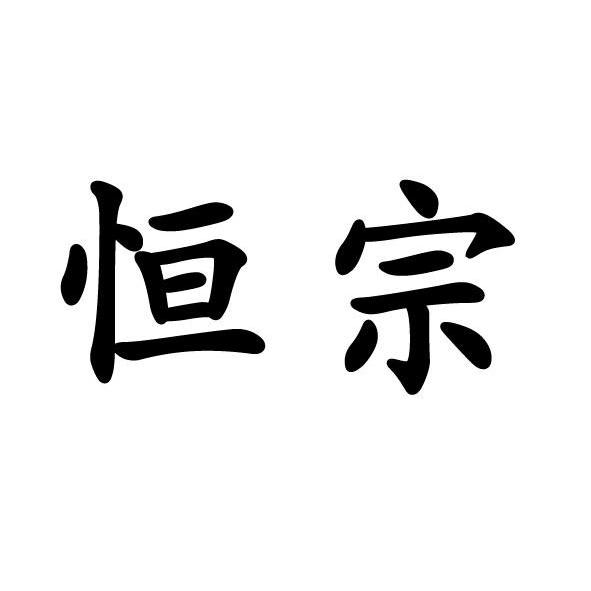 恒宗